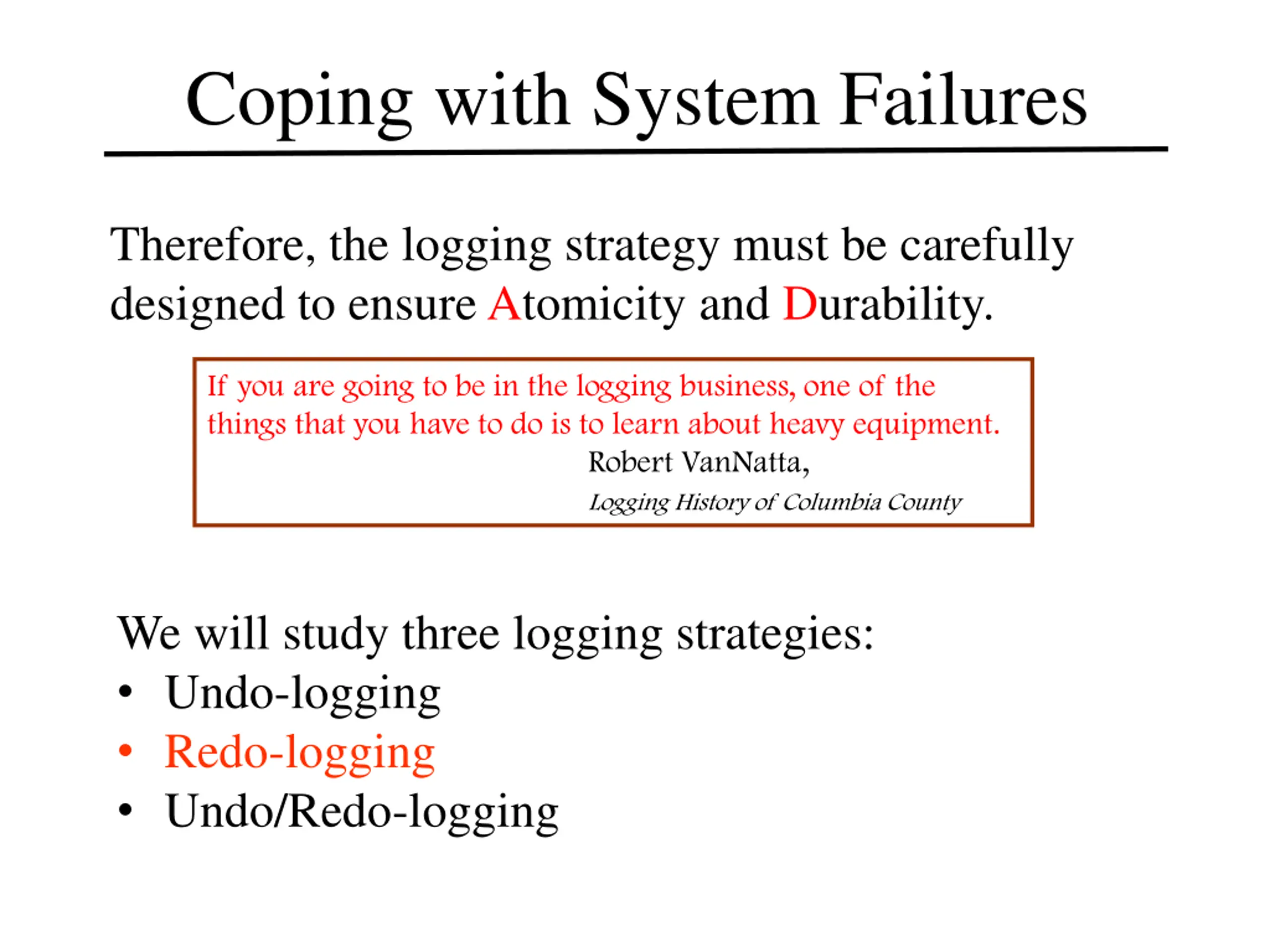 Coping with System Failures

Therefore, the logging strategy must be carefully designed to ensure Atomicity and Durability.

If you are going to be in the logging business, one of the things that you have to do is to learn about heavy equipment.
Robert VanNatta,
Logging History of Columbia County

We will study three logging strategies:
• Undo-logging
• Redo-logging
• Undo/Redo-logging